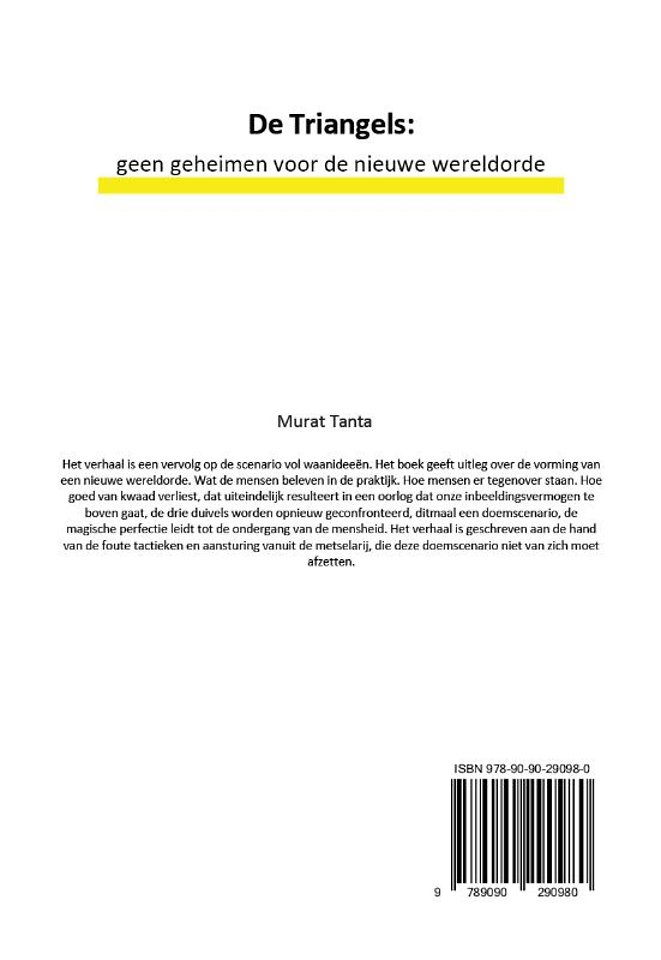 De Triangels:

geen geheimen voor de nieuwe wereldorde

Murat Tanta

Het verhaal is een vervolg op de scenario vol waanideeën. Het boek geeft uitleg over de vorming van een nieuwe wereldorde. Wat de mensen beleven in de praktijk. Hoe mensen er tegenover staan. Hoe goed van kwaad verliest, dat uiteindelijk resulteert in een oorlog dat onze inbeeldingsvermogen te boven gaat, de drie duivels worden opnieuw geconfronteerd, ditmaal een doemscenario, de magische perfectie leidt tot de ondergang van de mensheid. Het verhaal is geschreven aan de hand van de foute tactieken en aansturing vanuit de metselarij, die deze doemscenario niet van zich moet afzetten.

ISBN 978-90-90-29098-0

9 789090 290980